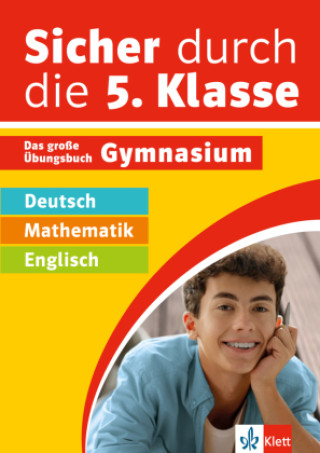 Sicher durch die 5. Klasse

Das große Übungsbuch Gymnasium

Deutsch

Mathematik

Englisch

Klett